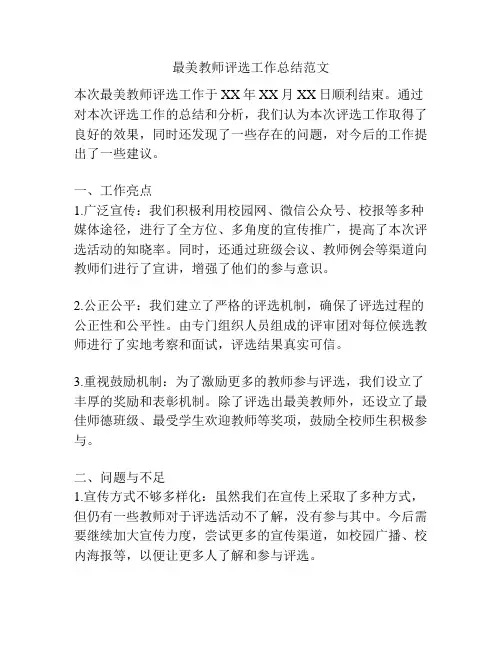 最美教师评选工作总结范文

本次最美教师评选工作于XX年XX月XX日顺利结束。通过对本次评选工作的总结和分析，我们认为本次评选工作取得了良好的效果，同时还发现了一些存在的问题，对今后的工作提出了一些建议。

一、工作亮点
1.广泛宣传：我们积极利用校园网、微信公众号、校报等多种媒体途径，进行了全方位、多角度的宣传推广，提高了本次评选活动的知晓率。同时，还通过班级会议、教师例会等渠道向教师们进行了宣讲，增强了他们的参与意识。

2.公正公平：我们建立了严格的评选机制，确保了评选过程的公正性和公平性。由专门组织人员组成的评审团对每位候选教师进行了实地考察和面试，评选结果真实可信。

3.重视鼓励机制：为了激励更多的教师参与评选，我们设立了丰厚的奖励和表彰机制。除了评选出最美教师外，还设立了最佳师德班级、最受学生欢迎教师等奖项，鼓励全校师生积极参与。

二、问题与不足
1.宣传方式不够多样化：虽然我们在宣传上采取了多种方式，但仍有一些教师对于评选活动不了解，没有参与其中。今后需要继续加大宣传力度，尝试更多的宣传渠道，如校园广播、校内海报等，以便让更多人了解和参与评选。